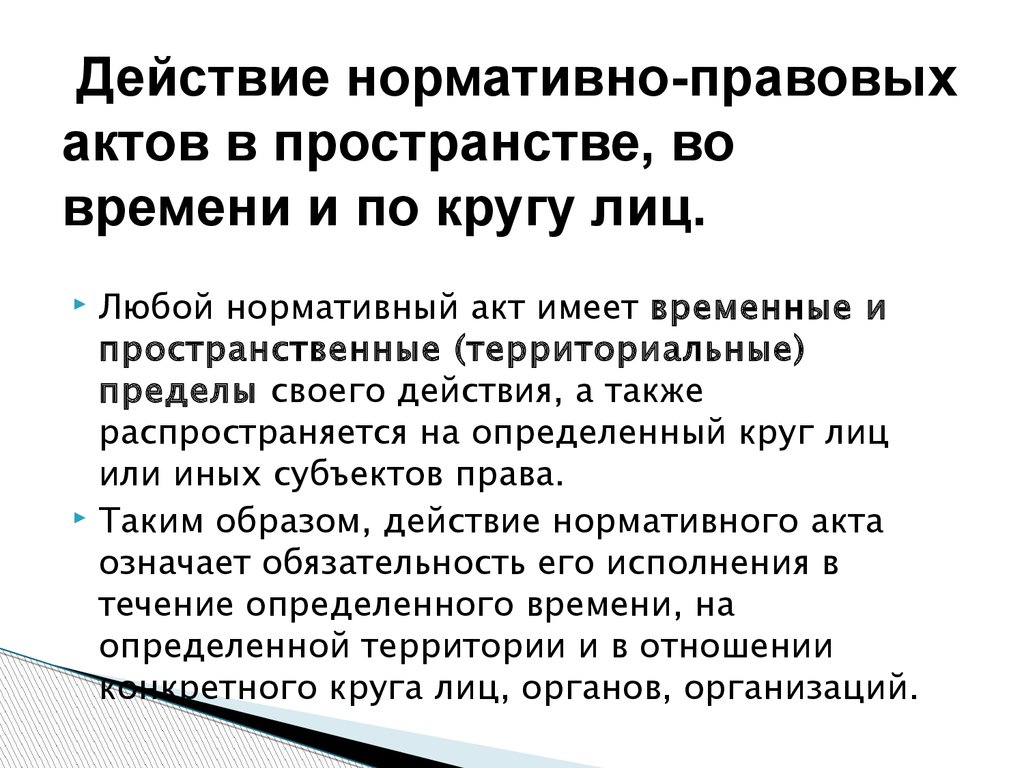 Действие нормативно-правовых актов в пространстве, во времени и по кругу лиц.

Любой нормативный акт имеет временные и пространственные (территориальные) пределы своего действия, а также распространяется на определенный круг лиц или иных субъектов права.

Таким образом, действие нормативного акта означает обязательность его исполнения в течение определенного времени, на определенной территории и в отношении конкретного круга лиц, органов, организаций.